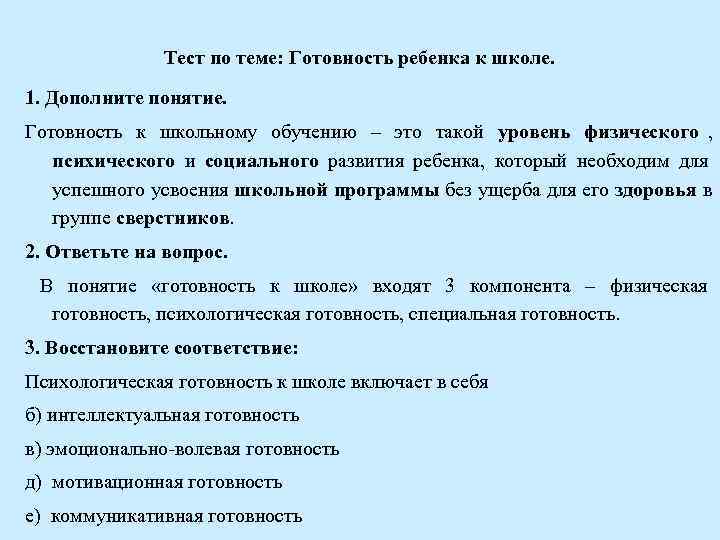 Тест по теме: Готовность ребенка к школе.

1. Дополните понятие.

Готовность к школьному обучению – это такой уровень физического , психического и социального развития ребенка, который необходим для успешного усвоения школьной программы без ущерба для его здоровья в группе сверстников.

2. Ответьте на вопрос.

В понятие «готовность к школе» входят 3 компонента – физическая готовность, психологическая готовность, специальная готовность.

3. Восстановите соответствие:

Психологическая готовность к школе включает в себя

б) интеллектуальная готовность

в) эмоционально-волевая готовность

д) мотивационная готовность

е) коммуникативная готовность